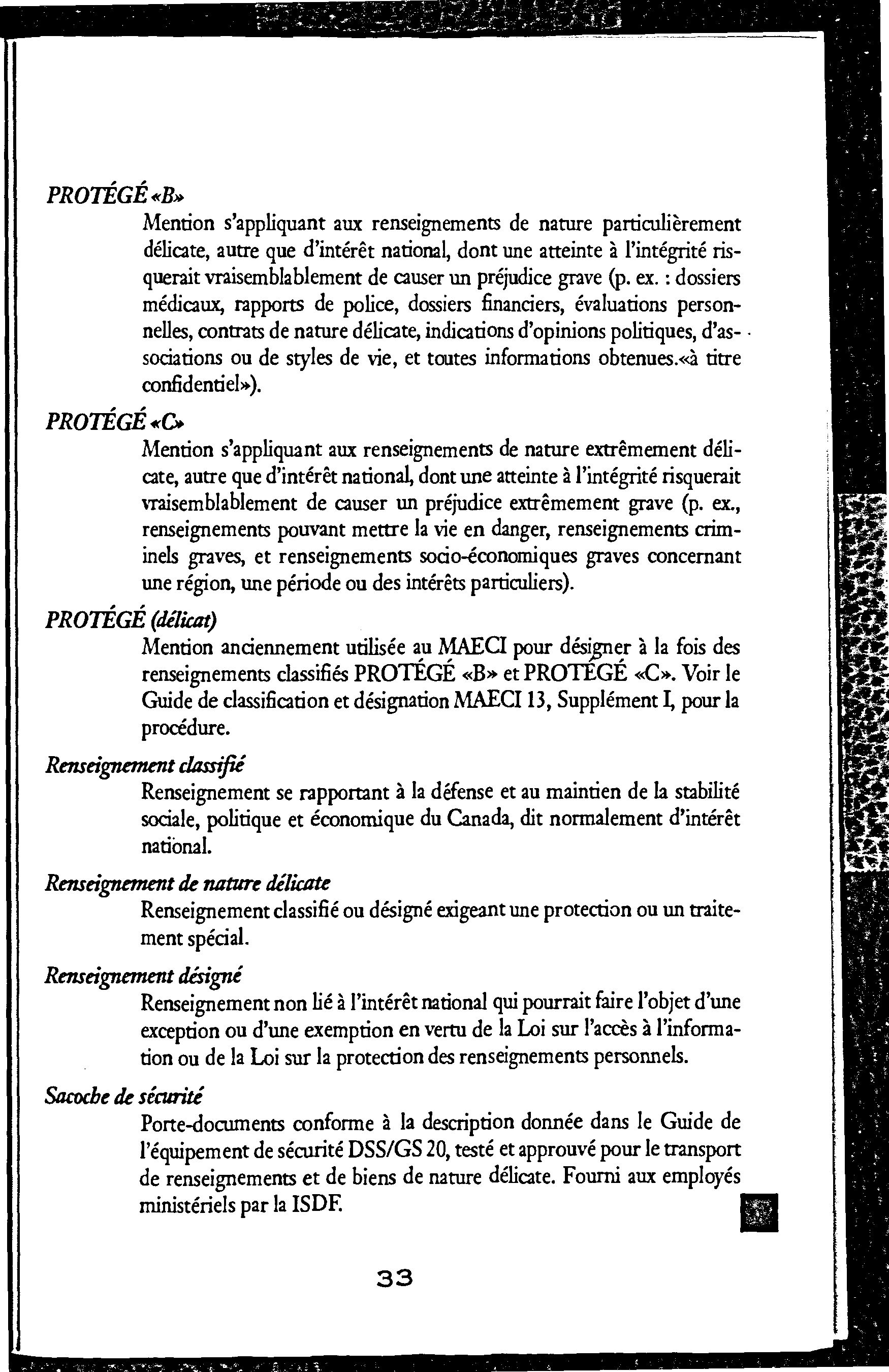 PROTÉGÉ «B»

Mention s'appliquant aux renseignements de nature particulièrement délicate, autre que d'intérêt national, dont une atteinte à l'intégrité risquerait vraisemblablement de causer un préjudice grave (p. ex. : dossiers médicaux, rapports de police, dossiers financiers, évaluations personnelles, contrats de nature délicate, indications d'opinions politiques, d'associations ou de styles de vie, et toutes informations obtenues.«à titre confidentiel»).

PROTÉGÉ «C»

Mention s'appliquant aux renseignements de nature extrêmement délicate, autre que d'intérêt national, dont une atteinte à l'intégrité risquerait vraisemblablement de causer un préjudice extrêmement grave (p. ex., renseignements pouvant mettre la vie en danger, renseignements criminels graves, et renseignements socio-économiques graves concernant une région, une période ou des intérêts particuliers).

PROTÉGÉ (délicat)

Mention anciennement utilisée au MAECI pour désigner à la fois des renseignements classifiés PROTÉGÉ «B» et PROTÉGÉ «C». Voir le Guide de classification et désignation MAECI 13, Supplément I, pour la procédure.

Renseignement classifié

Renseignement se rapportant à la défense et au maintien de la stabilité sociale, politique et économique du Canada, dit normalement d'intérêt national.

Renseignement de nature délicate

Renseignement classifié ou désigné exigeant une protection ou un traitement spécial.

Renseignement désigné

Renseignement non lié à l'intérêt national qui pourrait faire l'objet d'une exception ou d'une exemption en vertu de la Loi sur l'accès à l'information ou de la Loi sur la protection des renseignements personnels.

Sacoche de sécurité

Porte-documents conforme à la description donnée dans le Guide de l'équipement de sécurité DSS/GS 20, testé et approuvé pour le transport de renseignements et de biens de nature délicate. Fourni aux employés ministériels par la ISDF.

33